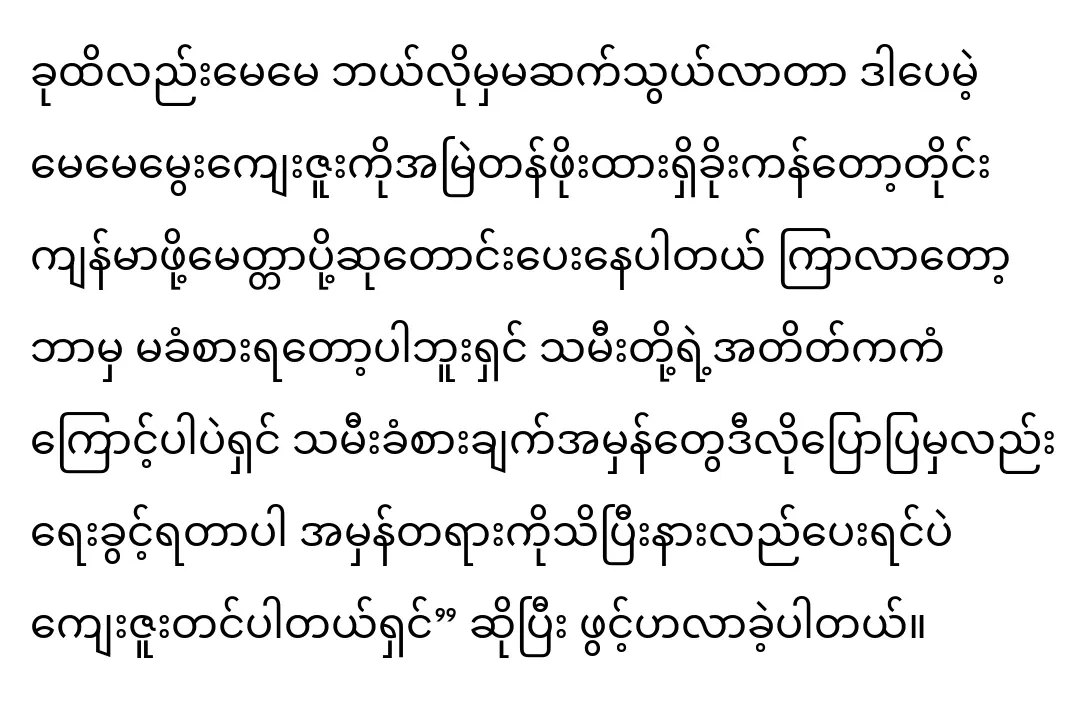 ခုထိလည်းမေမေ ဘယ်လိုမှမဆက်သွယ်လာတာ ဒါပေမဲ့ မေမေမွေးကျေးဇူးကိုအမြဲတန်ဖိုးထားရှိခိုးကန်တော့တိုင်း ကျန်မာဖို့မေတ္တာပို့ဆုတောင်းပေးနေပါတယ် ကြာလာတော့ ဘာမှ မခံစားရတော့ပါဘူးရှင် သမီးတို့ရဲ့အတိတ်ကကံ ကြောင့်ပါပဲရှင် သမီးခံစားချက်အမှန်တွေဒီလိုပြောပြမှလည်း ရေးခွင့်ရတာပါ အမှန်တရားကိုသိပြီးနားလည်ပေးရင်ပဲ ကျေးဇူးတင်ပါတယ်ရှင်” ဆိုပြီး ဖွင့်ဟလာခဲ့ပါတယ်။